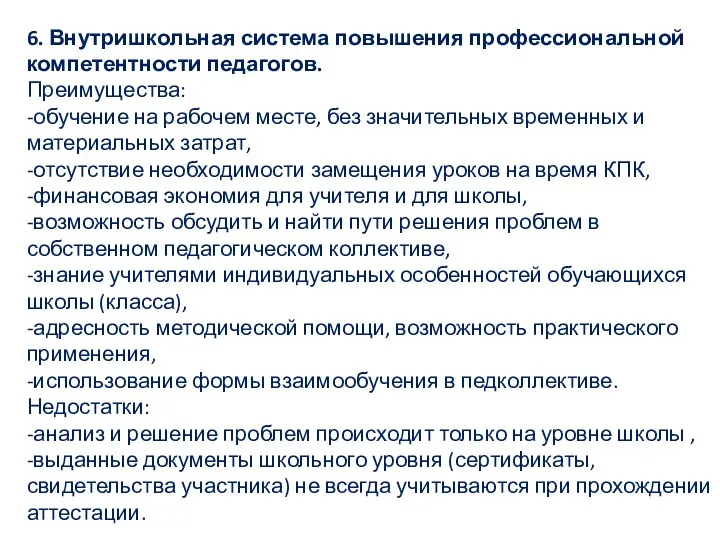 6. Внутришкольная система повышения профессиональной компетентности педагогов.
Преимущества:
-обучение на рабочем месте, без значительных временных и материальных затрат,
-отсутствие необходимости замещения уроков на время КПК,
-финансовая экономия для учителя и для школы,
-возможность обсудить и найти пути решения проблем в собственном педагогическом коллективе,
-знание учителями индивидуальных особенностей обучающихся школы (класса),
-адресность методической помощи, возможность практического применения,
-использование формы взаимообучения в педколлективе.
Недостатки:
-анализ и решение проблем происходит только на уровне школы ,
-выданные документы школьного уровня (сертификаты, свидетельства участника) не всегда учитываются при прохождении аттестации.